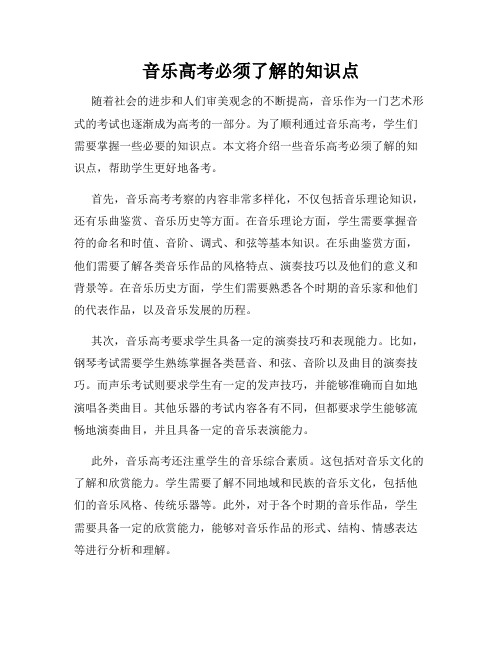 音乐高考必须了解的知识点

随着社会的进步和人们审美观念的不断提高，音乐作为一门艺术形式的考试也逐渐成为高考的一部分。为了顺利通过音乐高考，学生们需要掌握一些必要的知识点。本文将介绍一些音乐高考必须了解的知识点，帮助学生更好地备考。

首先，音乐高考考察的内容非常多样化，不仅包括音乐理论知识，还有乐曲鉴赏、音乐历史等方面。在音乐理论方面，学生需要掌握音符的命名和时值、音阶、调式、和弦等基本知识。在乐曲鉴赏方面，他们需要了解各类音乐作品的风格特点、演奏技巧以及他们的意义和背景等。在音乐历史方面，学生们需要熟悉各个时期的音乐家和他们的代表作品，以及音乐发展的历程。

其次，音乐高考要求学生具备一定的演奏技巧和表现能力。比如，钢琴考试需要学生熟练掌握各类琶音、和弦、音阶以及曲目的演奏技巧。而声乐考试则要求学生有一定的发声技巧，并能够准确而自如地演唱各类曲目。其他乐器的考试内容各有不同，但都要求学生能够流畅地演奏曲目，并且具备一定的音乐表演能力。

此外，音乐高考还注重学生的音乐综合素质。这包括对音乐文化的了解和欣赏能力。学生需要了解不同地域和民族的音乐文化，包括他们的音乐风格、传统乐器等。此外，对于各个时期的音乐作品，学生需要具备一定的欣赏能力，能够对音乐作品的形式、结构、情感表达等进行分析和理解。